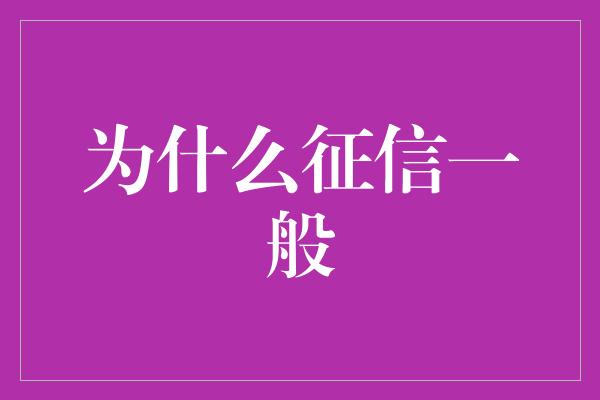 为什么征信一般